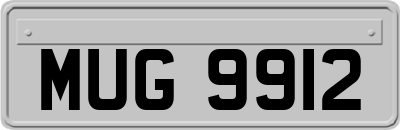 MUG 9912